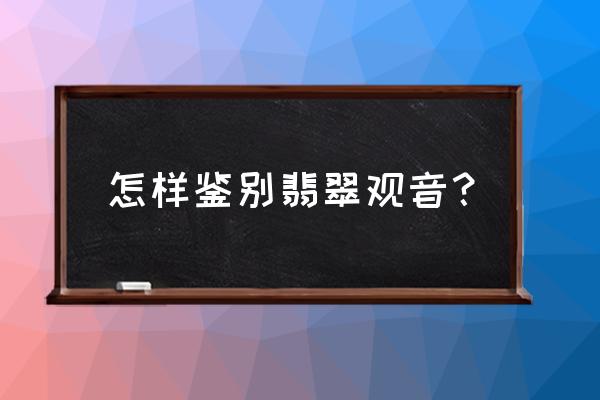 怎样鉴别翡翠观音？